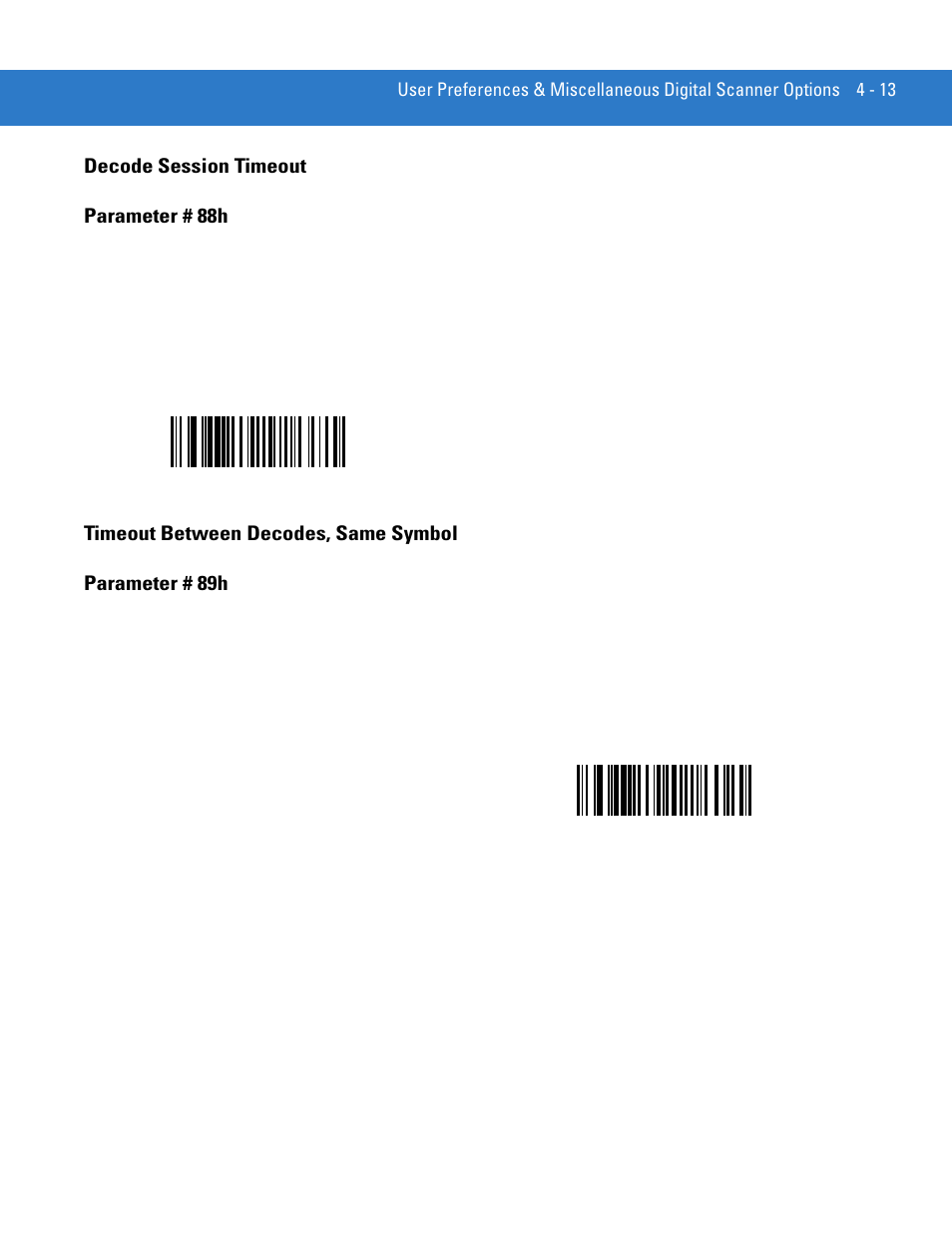 User Preferences & Miscellaneous Digital Scanner Options 4 - 13

Decode Session Timeout

Parameter # 88h

Timeout Between Decodes, Same Symbol

Parameter # 89h